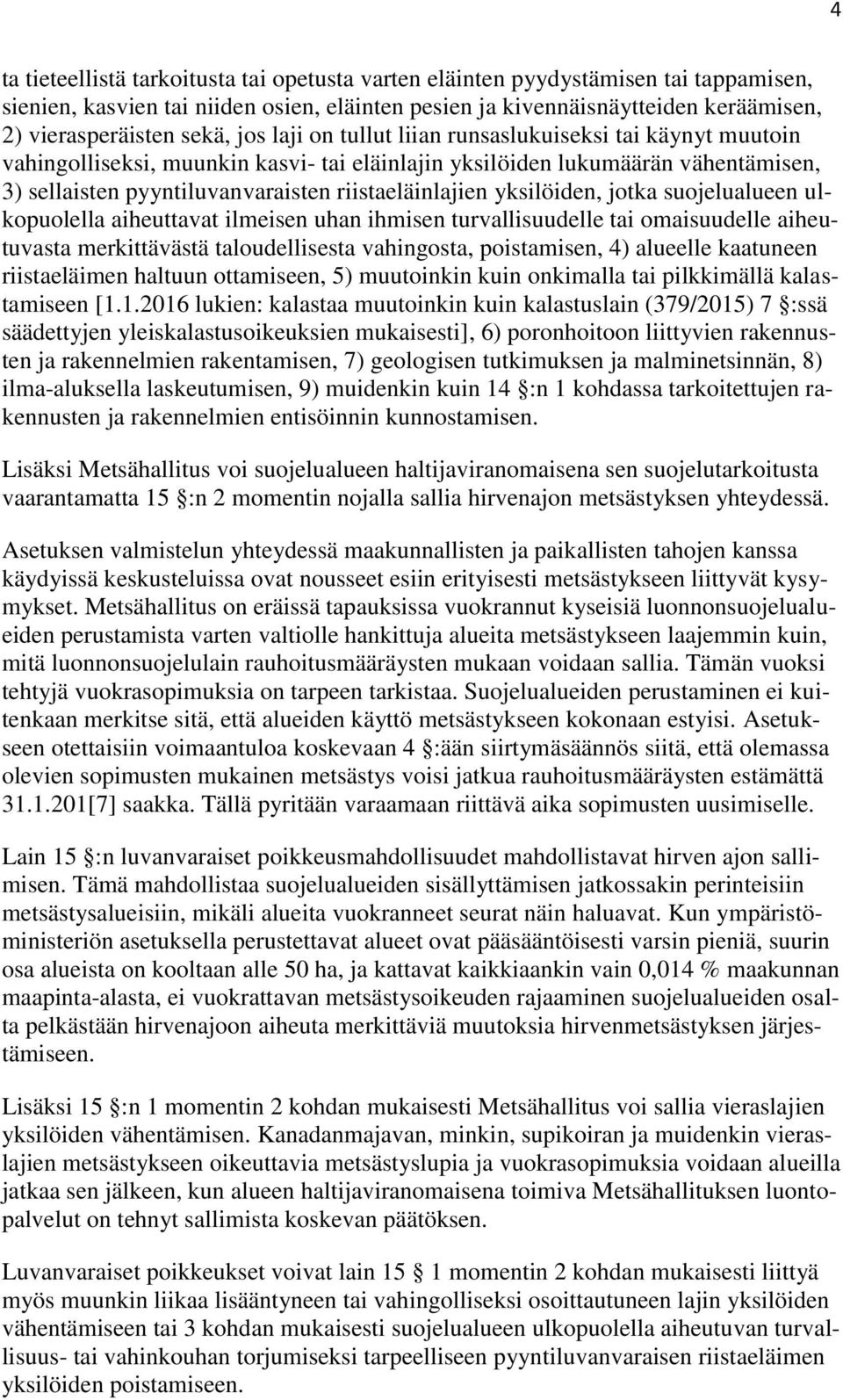 4

ta tieteellistä tarkoitusta tai opetusta varten eläinten pyydystämisen tai tappamisen, sienien, kasvien tai niiden osien, eläinten pesien ja kivennäisnäytteiden keräämisen, 2) vierasperäisten sekä, jos laji on tullut liian runsaslukuiseksi tai käynyt muutoin vahingolliseksi, muunkin kasvi- tai eläinlajin yksilöiden lukumäärän vähentämisen, 3) sellaisten pyyntiluvanvaraisten riistaeläinlajien yksilöiden, jotka suojelualueen ulkopuolella aiheuttavat ilmeisen uhan ihmisen turvallisuudelle tai omaisuudelle aiheutuvasta merkittävästä taloudellisesta vahingosta, poistamisen, 4) alueelle kaatuneen riistaeläimen haltuun ottamiseen, 5) muutoinkin kuin onkimalla tai pilkkimällä kalastamiseen [1.1.2016 lukien: kalastaa muutoinkin kuin kalastuslain (379/2015) 7 §:ssä säädettyjen yleiskalastusoikeuksien mukaisesti], 6) poronhoitoon liittyvien rakennusten ja rakennelmien rakentamisen, 7) geologisen tutkimuksen ja malminetsinnän, 8) ilma-aluksella laskeutumisen, 9) muidenkin kuin 14 §:n 1 kohdassa tarkoitettujen rakennusten ja rakennelmien entisöinnin kunnostamisen.

Lisäksi Metsähallitus voi suojelualueen haltijaviranomaisena sen suojelutarkoitusta vaarantamatta 15 §:n 2 momentin nojalla sallia hirvenajon metsästyksen yhteydessä.

Asetuksen valmistelun yhteydessä maakunnallisten ja paikallisten tahojen kanssa käydyissä keskusteluissa ovat nousseet esiin erityisesti metsästykseen liittyvät kysymykset. Metsähallitus on eräissä tapauksissa vuokrannut kyseisiä luonnonsuojelualueiden perustamista varten valtiolle hankittuja alueita metsästykseen laajemmin kuin, mitä luonnonsuojelulain rauhoitusmääräysten mukaan voidaan sallia. Tämän vuoksi tehtyjä vuokrasopimuksia on tarpeen tarkistaa. Suojelualueiden perustaminen ei kuitenkaan merkitse sitä, että alueiden käyttö metsästykseen kokonaan estyisi. Asetukseen otettaisiin voimaantuloa koskevaan 4 §:ään siirtymäsäännös siitä, että olemassa olevien sopimusten mukainen metsästys voisi jatkua rauhoitusmääräysten estämättä 31.1.201[7] saakka. Tällä pyritään varaamaan riittävä aika sopimusten uusimiselle.

Lain 15 §:n luvanvaraiset poikkeusmahdollisuudet mahdollistavat hirven ajon sallimisen. Tämä mahdollistaa suojelualueiden sisällyttämisen jatkossakin perinteisiin metsästysalueisiin, mikäli alueita vuokranneet seurat näin haluavat. Kun ympäristöministeriön asetuksella perustettavat alueet ovat pääsääntöisesti varsin pieniä, suurin osa alueista on kooltaan alle 50 ha, ja kattavat kaikkiaankin vain 0,014 % maakunnan maapinta-alasta, ei vuokrattavan metsästysoikeuden rajaaminen suojelualueiden osalta pelkästään hirvenajoon aiheuta merkittäviä muutoksia hirvenmetsästyksen järjestämiseen.

Lisäksi 15 §:n 1 momentin 2 kohdan mukaisesti Metsähallitus voi sallia vieraslajien yksilöiden vähentämisen. Kanadanmajavan, minkin, supikoiran ja muidenkin vieraslajien metsästykseen oikeuttavia metsästyslupia ja vuokrasopimuksia voidaan alueilla jatkaa sen jälkeen, kun alueen haltijaviranomaisena toimiva Metsähallituksen luontopalvelut on tehnyt sallimista koskevan päätöksen.

Luvanvaraiset poikkeukset voivat lain 15 § 1 momentin 2 kohdan mukaisesti liittyä myös muunkin liikaa lisääntyneen tai vahingolliseksi osoittautuneen lajin yksilöiden vähentämiseen tai 3 kohdan mukaisesti suojelualueen ulkopuolella aiheutuvan turvallisuus- tai vahinkouhan torjumiseksi tarpeelliseen pyyntiluvanvaraisen riistaeläimen yksilöiden poistamiseen.